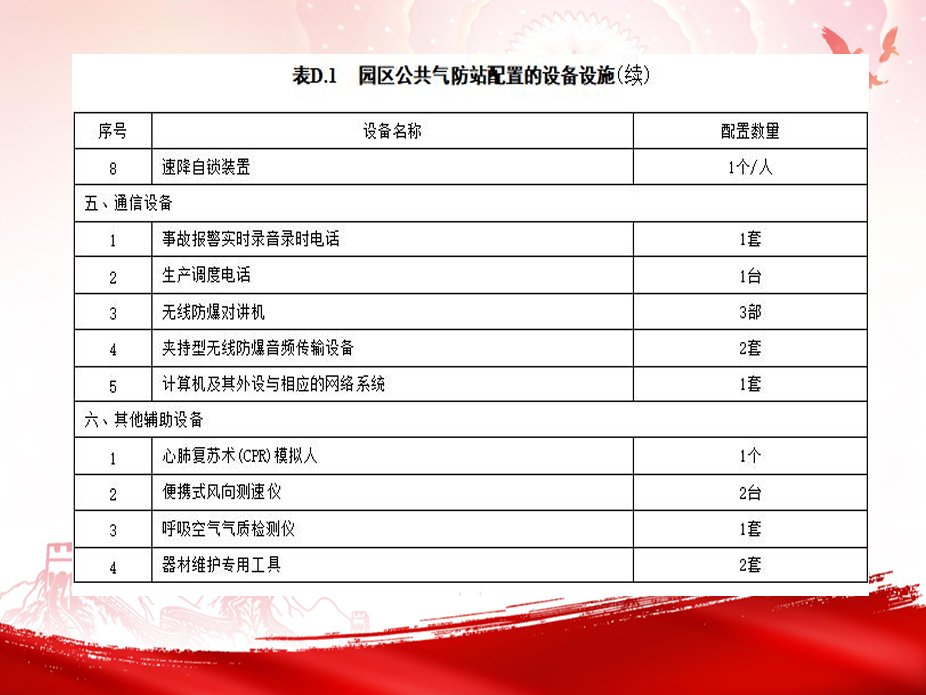 表D.1　园区公共气防站配置的设备设施(续)

| 序号 | 设备名称 | 配置数量 |
|---|---|---|
| 8 | 速降自锁装置 | 1个/人 |
| 五、通信设备 | | |
| 1 | 事故报警实时录音录时电话 | 1套 |
| 2 | 生产调度电话 | 1台 |
| 3 | 无线防爆对讲机 | 3部 |
| 4 | 夹持型无线防爆音频传输设备 | 2套 |
| 5 | 计算机及其外设与相应的网络系统 | 1套 |
| 六、其他辅助设备 | | |
| 1 | 心肺复苏术(CPR)模拟人 | 1个 |
| 2 | 便携式风向测速仪 | 2台 |
| 3 | 呼吸空气气质检测仪 | 1套 |
| 4 | 器材维护专用工具 | 2套 |